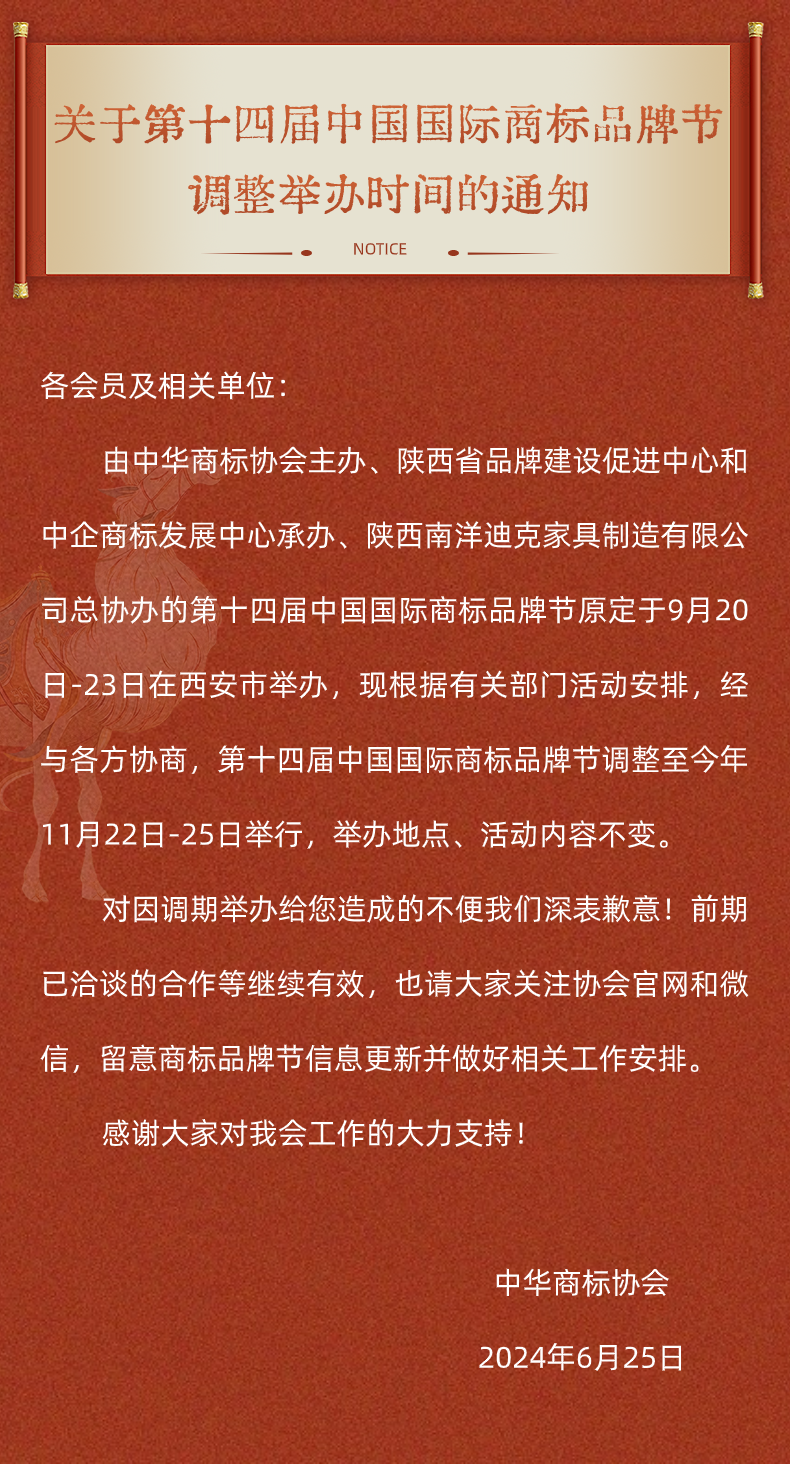 关于第十四届中国国际商标品牌节调整举办时间的通知

NOTICE

各会员及相关单位：

由中华商标协会主办、陕西省品牌建设促进中心和中企商标发展中心承办、陕西南洋迪克家具制造有限公司总协办的第十四届中国国际商标品牌节原定于9月20日-23日在西安市举办，现根据有关部门活动安排，经与各方协商，第十四届中国国际商标品牌节调整至今年11月22日-25日举行，举办地点、活动内容不变。

对因调期举办给您造成的不便我们深表歉意！前期已洽谈的合作等继续有效，也请大家关注协会官网和微信，留意商标品牌节信息更新并做好相关工作安排。

感谢大家对我会工作的大力支持！

中华商标协会

2024年6月25日